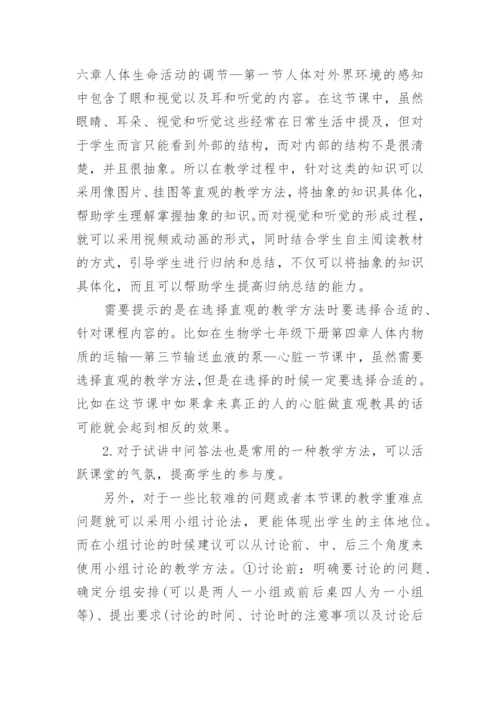 六章人体生命活动的调节—第一节人体对外界环境的感知中包含了眼和视觉以及耳和听觉的内容。在这节课中，虽然眼睛、耳朵、视觉和听觉这些经常在日常生活中提及，但对于学生而言只能看到外部的结构，而对内部的结构不是很清楚，并且很抽象。所以在教学过程中，针对这类的知识可以采用像图片、挂图等直观的教学方法，将抽象的知识具体化，帮助学生理解掌握抽象的知识。而对视觉和听觉的形成过程，就可以采用视频或动画的形式，同时结合学生自主阅读教材的方式，引导学生进行归纳和总结，不仅可以将抽象的知识具体化，而且可以帮助学生提高归纳总结的能力。

需要提示的是在选择直观的教学方法时要选择合适的、针对课程内容的。比如在生物学七年级下册第四章人体内物质的运输—第三节输送血液的泵—心脏一节课中，虽然需要选择直观的教学方法，但是在选择的时候一定要选择合适的。比如在这节课中如果拿来真正的人的心脏做直观教具的话可能就会起到相反的效果。

2.对于试讲中问答法也是常用的一种教学方法，可以活跃课堂的气氛，提高学生的参与度。

另外，对于一些比较难的问题或者本节课的教学重难点问题就可以采用小组讨论法，更能体现出学生的主体地位。而在小组讨论的时候建议可以从讨论前、中、后三个角度来使用小组讨论的教学方法。①讨论前：明确要讨论的问题、确定分组安排(可以是两人一小组或前后桌四人为一小组等)、提出要求(讨论的时间、讨论时的注意事项以及讨论后